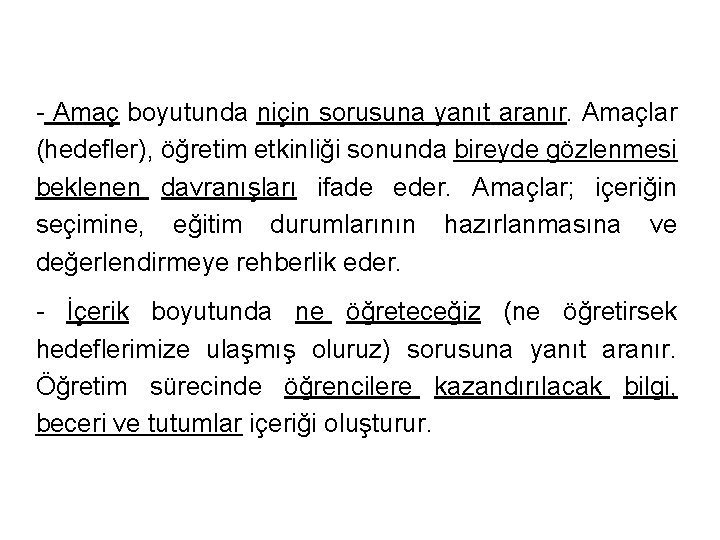 - Amaç boyutunda niçin sorusuna yanıt aranır. Amaçlar (hedefler), öğretim etkinliği sonunda bireyde gözlenmesi beklenen davranışları ifade eder. Amaçlar; içeriğin seçimine, eğitim durumlarının hazırlanmasına ve değerlendirmeye rehberlik eder.

- İçerik boyutunda ne öğreteceğiz (ne öğretirsek hedeflerimize ulaşmış oluruz) sorusuna yanıt aranır. Öğretim sürecinde öğrencilere kazandırılacak bilgi, beceri ve tutumlar içeriği oluşturur.